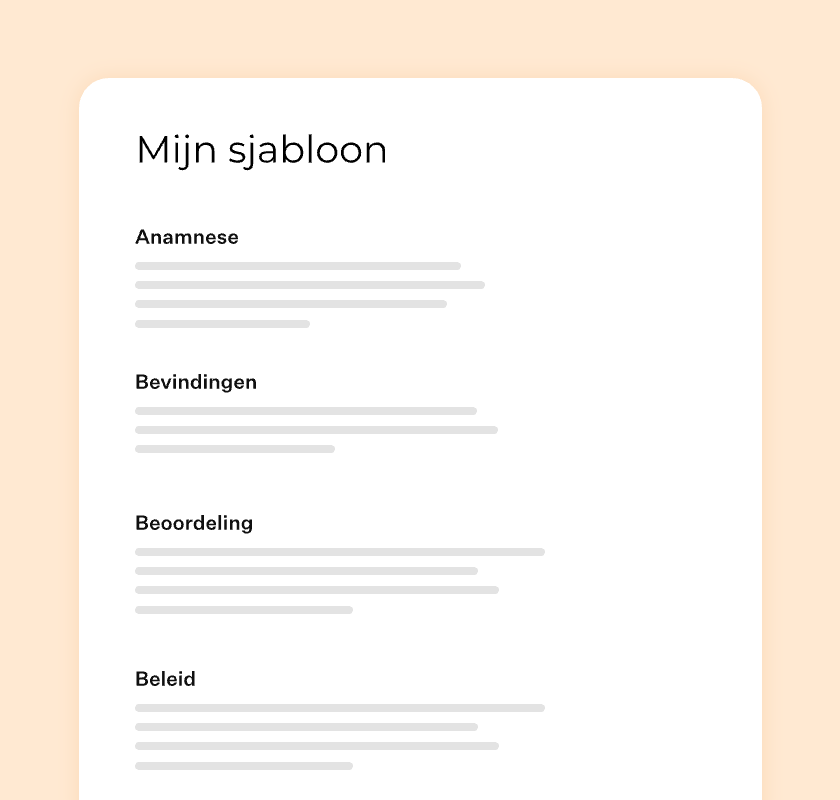 Mijn sjabloon

Anamnese

Bevindingen

Beoordeling

Beleid